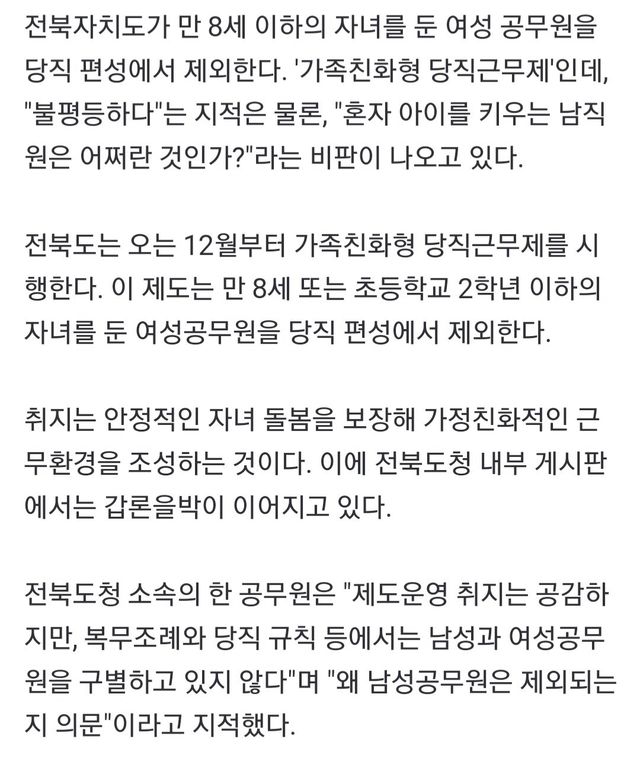 전북자치도가 만 8세 이하의 자녀를 둔 여성 공무원을 당직 편성에서 제외한다. '가족친화형 당직근무제'인데, "불평등하다"는 지적은 물론, "혼자 아이를 키우는 남직원은 어쩌란 것인가?"라는 비판이 나오고 있다.

전북도는 오는 12월부터 가족친화형 당직근무제를 시행한다. 이 제도는 만 8세 또는 초등학교 2학년 이하의 자녀를 둔 여성공무원을 당직 편성에서 제외한다.

취지는 안정적인 자녀 돌봄을 보장해 가정친화적인 근무환경을 조성하는 것이다. 이에 전북도청 내부 게시판에서는 갑론을박이 이어지고 있다.

전북도청 소속의 한 공무원은 "제도운영 취지는 공감하지만, 복무조례와 당직 규칙 등에서는 남성과 여성공무원을 구별하고 있지 않다"며 "왜 남성공무원은 제외되는지 의문"이라고 지적했다.